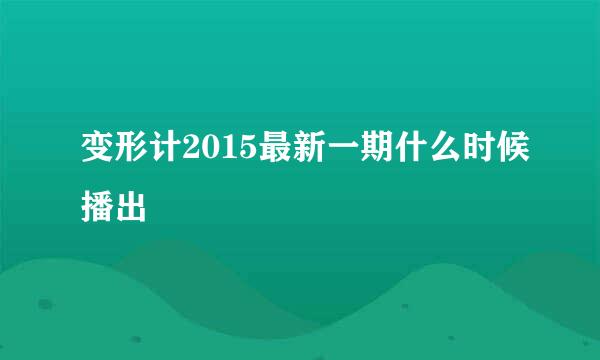 变形计2015最新一期什么时候播出